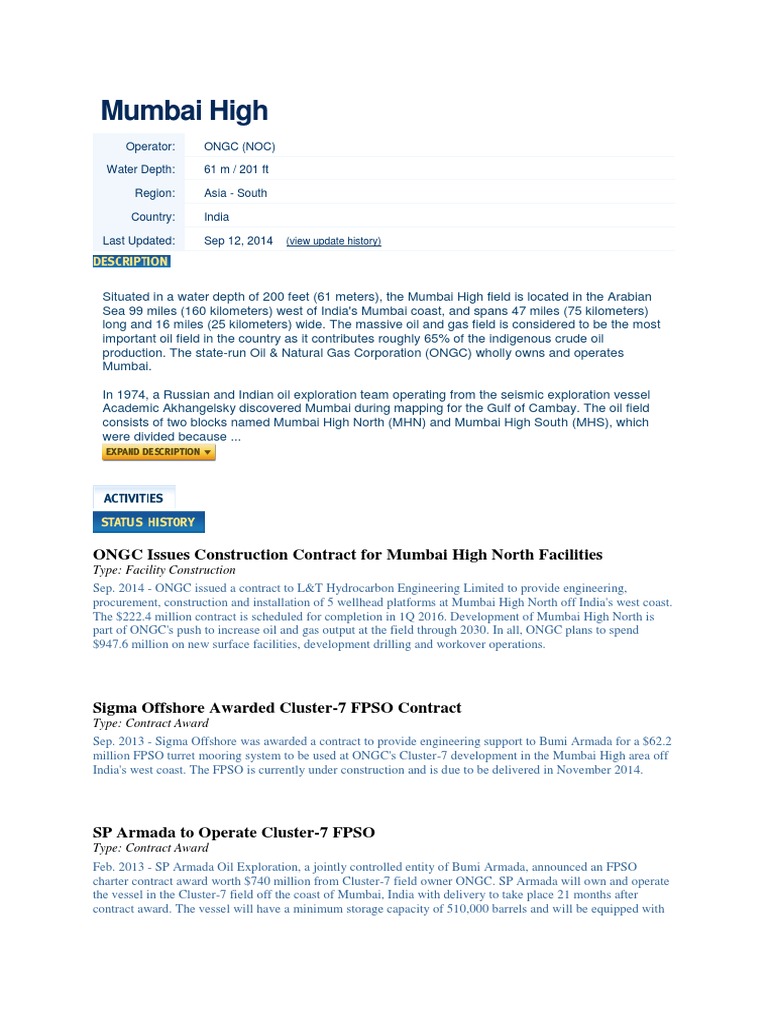 Mumbai High

| Operator: | ONGC (NOC) |
|---|---|
| Water Depth: | 61 m / 201 ft |
| Region: | Asia - South |
| Country: | India |
| Last Updated: | Sep 12, 2014 (view update history) |

DESCRIPTION

Situated in a water depth of 200 feet (61 meters), the Mumbai High field is located in the Arabian Sea 99 miles (160 kilometers) west of India's Mumbai coast, and spans 47 miles (75 kilometers) long and 16 miles (25 kilometers) wide. The massive oil and gas field is considered to be the most important oil field in the country as it contributes roughly 65% of the indigenous crude oil production. The state-run Oil & Natural Gas Corporation (ONGC) wholly owns and operates Mumbai.

In 1974, a Russian and Indian oil exploration team operating from the seismic exploration vessel Academic Akhangelsky discovered Mumbai during mapping for the Gulf of Cambay. The oil field consists of two blocks named Mumbai High North (MHN) and Mumbai High South (MHS), which were divided because ...

EXPAND DESCRIPTION

ACTIVITIES

STATUS HISTORY

ONGC Issues Construction Contract for Mumbai High North Facilities
Type: Facility Construction
Sep. 2014 - ONGC issued a contract to L&T Hydrocarbon Engineering Limited to provide engineering, procurement, construction and installation of 5 wellhead platforms at Mumbai High North off India's west coast. The $222.4 million contract is scheduled for completion in 1Q 2016. Development of Mumbai High North is part of ONGC's push to increase oil and gas output at the field through 2030. In all, ONGC plans to spend $947.6 million on new surface facilities, development drilling and workover operations.

Sigma Offshore Awarded Cluster-7 FPSO Contract
Type: Contract Award
Sep. 2013 - Sigma Offshore was awarded a contract to provide engineering support to Bumi Armada for a $62.2 million FPSO turret mooring system to be used at ONGC's Cluster-7 development in the Mumbai High area off India's west coast. The FPSO is currently under construction and is due to be delivered in November 2014.

SP Armada to Operate Cluster-7 FPSO
Type: Contract Award
Feb. 2013 - SP Armada Oil Exploration, a jointly controlled entity of Bumi Armada, announced an FPSO charter contract award worth $740 million from Cluster-7 field owner ONGC. SP Armada will own and operate the vessel in the Cluster-7 field off the coast of Mumbai, India with delivery to take place 21 months after contract award. The vessel will have a minimum storage capacity of 510,000 barrels and will be equipped with